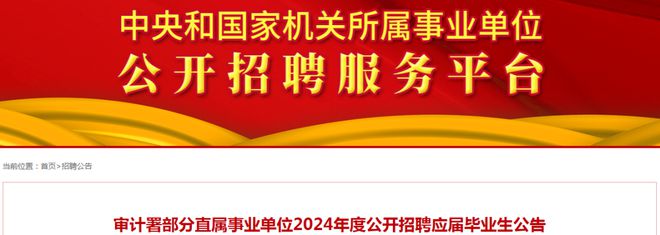 中央和国家机关所属事业单位
公开招聘服务平台

当前位置：首页>招聘公告

审计署部分直属事业单位2024年度公开招聘应届毕业生公告